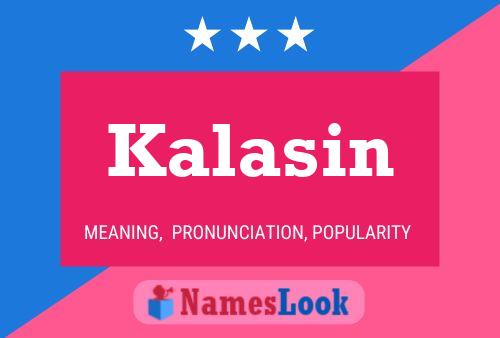 Kalasin

MEANING, PRONUNCIATION, POPULARITY

NamesLook